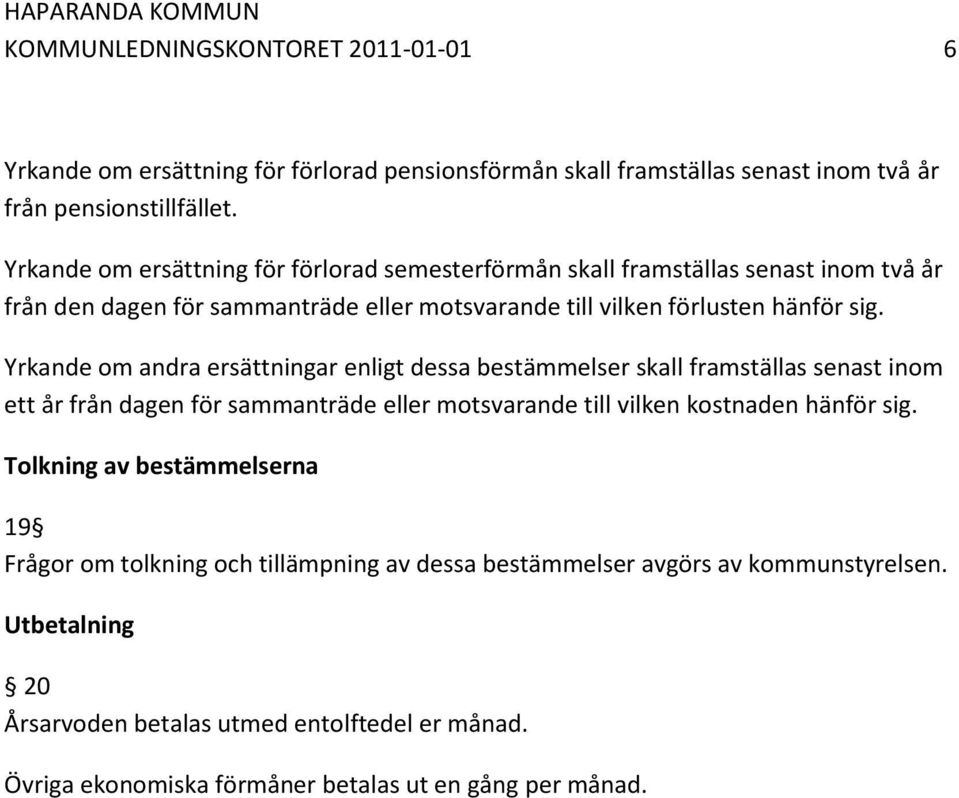 HAPARANDA KOMMUN
KOMMUNLEDNINGSKONTORET 2011-01-01 6

Yrkande om ersättning för förlorad pensionsförmån skall framställas senast inom två år från pensionstillfället.

Yrkande om ersättning för förlorad semesterförmån skall framställas senast inom två år från den dagen för sammanträde eller motsvarande till vilken förlusten hänför sig.

Yrkande om andra ersättningar enligt dessa bestämmelser skall framställas senast inom ett år från dagen för sammanträde eller motsvarande till vilken kostnaden hänför sig.

Tolkning av bestämmelserna

19§

Frågor om tolkning och tillämpning av dessa bestämmelser avgörs av kommunstyrelsen.

Utbetalning

§ 20

Årsarvoden betalas utmed entolftedel er månad.

Övriga ekonomiska förmåner betalas ut en gång per månad.